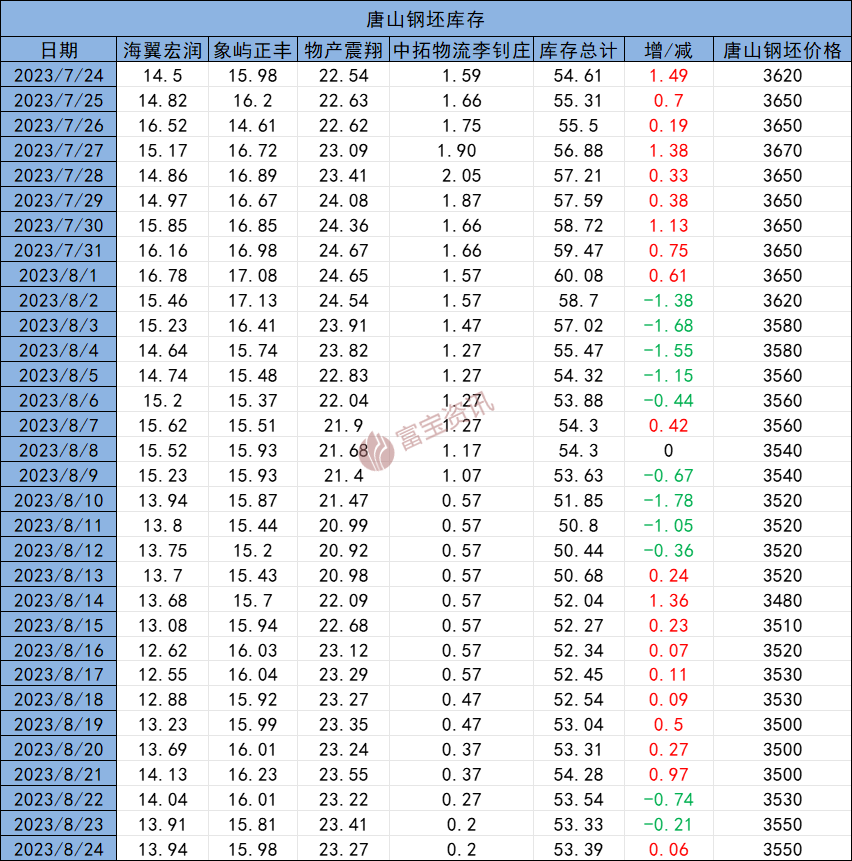 唐山钢坯库存

| 日期 | 海翼宏润 | 象屿正丰 | 物产震翔 | 中拓物流李钊庄 | 库存总计 | 增/减 | 唐山钢坯价格 |
|---|---|---|---|---|---|---|---|
| 2023/7/24 | 14.5 | 15.98 | 22.54 | 1.59 | 54.61 | 1.49 | 3620 |
| 2023/7/25 | 14.82 | 16.2 | 22.63 | 1.66 | 55.31 | 0.7 | 3650 |
| 2023/7/26 | 16.52 | 14.61 | 22.62 | 1.75 | 55.5 | 0.19 | 3650 |
| 2023/7/27 | 15.17 | 16.72 | 23.09 | 1.90 | 56.88 | 1.38 | 3670 |
| 2023/7/28 | 14.86 | 16.89 | 23.41 | 2.05 | 57.21 | 0.33 | 3650 |
| 2023/7/29 | 14.97 | 16.67 | 24.08 | 1.87 | 57.59 | 0.38 | 3650 |
| 2023/7/30 | 15.85 | 16.85 | 24.36 | 1.66 | 58.72 | 1.13 | 3650 |
| 2023/7/31 | 16.16 | 16.98 | 24.67 | 1.66 | 59.47 | 0.75 | 3650 |
| 2023/8/1 | 16.78 | 17.08 | 24.65 | 1.57 | 60.08 | 0.61 | 3650 |
| 2023/8/2 | 15.46 | 17.13 | 24.54 | 1.57 | 58.7 | -1.38 | 3620 |
| 2023/8/3 | 15.23 | 16.41 | 23.91 | 1.47 | 57.02 | -1.68 | 3580 |
| 2023/8/4 | 14.64 | 15.74 | 23.82 | 1.27 | 55.47 | -1.55 | 3580 |
| 2023/8/5 | 14.74 | 15.48 | 22.83 | 1.27 | 54.32 | -1.15 | 3560 |
| 2023/8/6 | 15.2 | 15.37 | 22.04 | 1.27 | 53.88 | -0.44 | 3560 |
| 2023/8/7 | 15.62 | 15.51 | 21.9 | 1.27 | 54.3 | 0.42 | 3560 |
| 2023/8/8 | 15.52 | 15.93 | 21.68 | 1.17 | 54.3 | 0 | 3540 |
| 2023/8/9 | 15.23 | 15.93 | 21.4 | 1.07 | 53.63 | -0.67 | 3540 |
| 2023/8/10 | 13.94 | 15.87 | 21.47 | 0.57 | 51.85 | -1.78 | 3520 |
| 2023/8/11 | 13.8 | 15.44 | 20.99 | 0.57 | 50.8 | -1.05 | 3520 |
| 2023/8/12 | 13.75 | 15.2 | 20.92 | 0.57 | 50.44 | -0.36 | 3520 |
| 2023/8/13 | 13.7 | 15.43 | 20.98 | 0.57 | 50.68 | 0.24 | 3520 |
| 2023/8/14 | 13.68 | 15.7 | 22.09 | 0.57 | 52.04 | 1.36 | 3480 |
| 2023/8/15 | 13.08 | 15.94 | 22.68 | 0.57 | 52.27 | 0.23 | 3510 |
| 2023/8/16 | 12.62 | 16.03 | 23.12 | 0.57 | 52.34 | 0.07 | 3520 |
| 2023/8/17 | 12.55 | 16.04 | 23.29 | 0.57 | 52.45 | 0.11 | 3530 |
| 2023/8/18 | 12.88 | 15.92 | 23.27 | 0.47 | 52.54 | 0.09 | 3530 |
| 2023/8/19 | 13.23 | 15.99 | 23.35 | 0.47 | 53.04 | 0.5 | 3500 |
| 2023/8/20 | 13.69 | 16.01 | 23.24 | 0.37 | 53.31 | 0.27 | 3500 |
| 2023/8/21 | 14.13 | 16.23 | 23.55 | 0.37 | 54.28 | 0.97 | 3500 |
| 2023/8/22 | 14.04 | 16.01 | 23.22 | 0.27 | 53.54 | -0.74 | 3530 |
| 2023/8/23 | 13.91 | 15.81 | 23.41 | 0.2 | 53.33 | -0.21 | 3550 |
| 2023/8/24 | 13.94 | 15.98 | 23.27 | 0.2 | 53.39 | 0.06 | 3550 |

富宝资讯